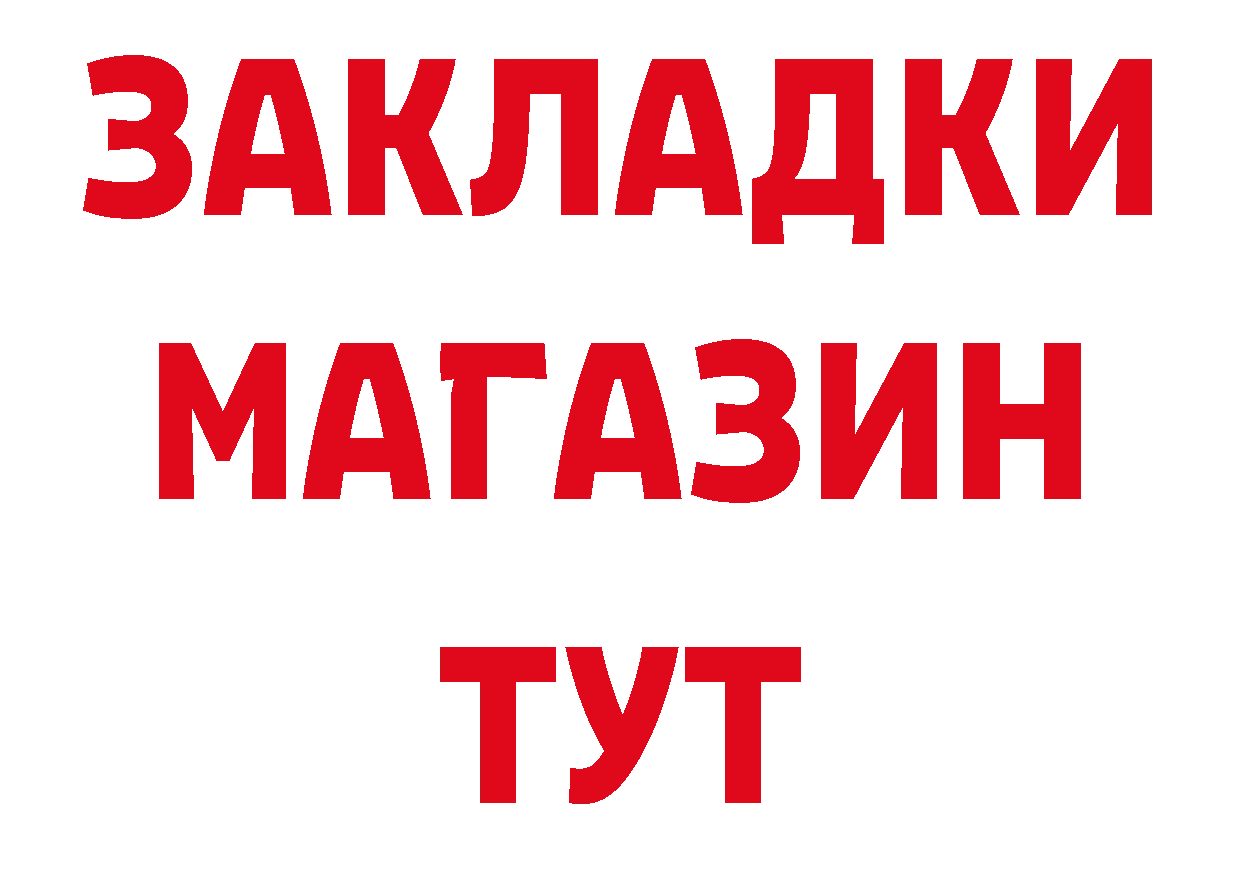 ЗАКЛАДКИ
МАГАЗИН
ТУТ